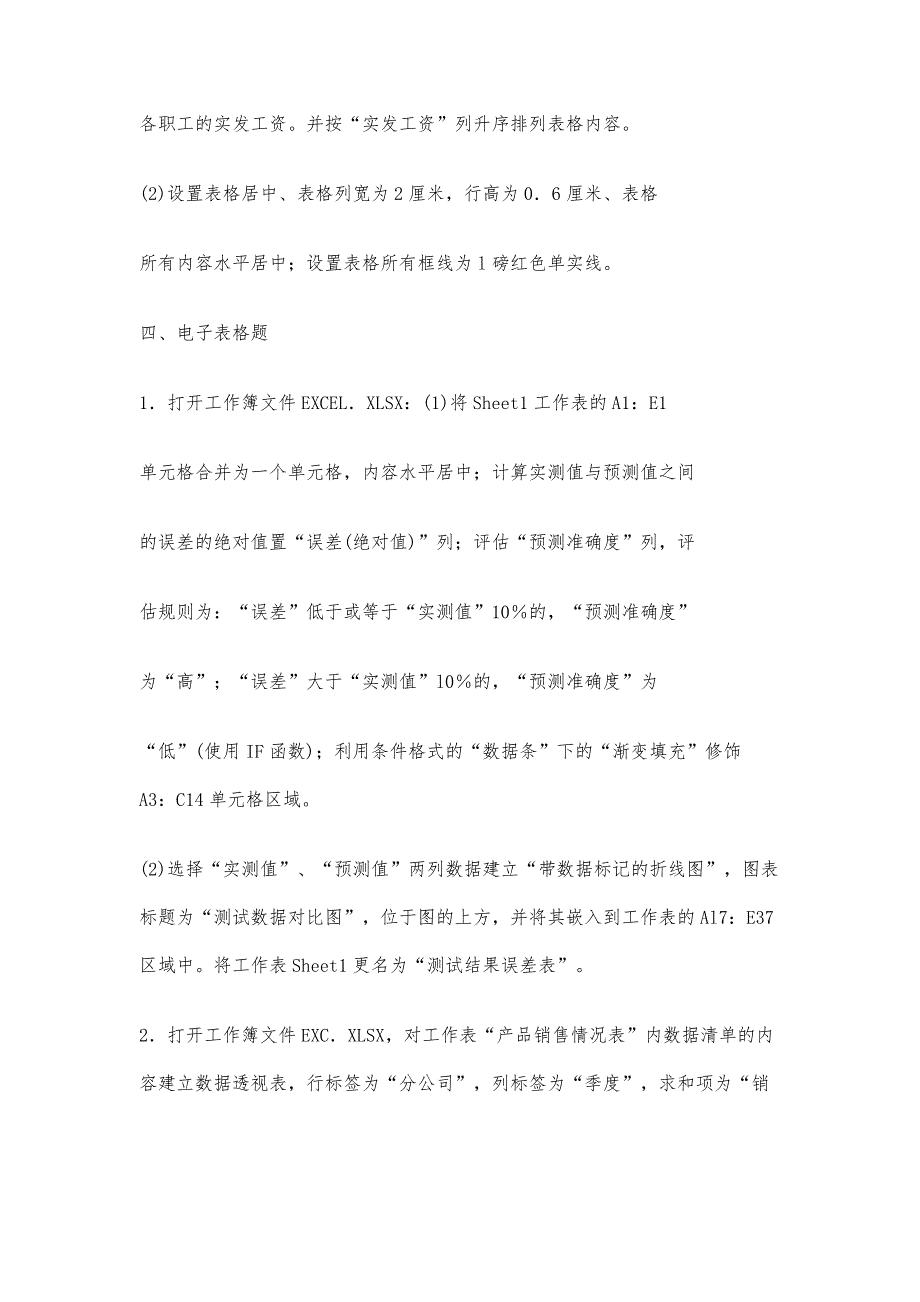 各职工的实发工资。并按“实发工资”列升序排列表格内容。

(2)设置表格居中、表格列宽为2厘米，行高为0．6厘米、表格所有内容水平居中；设置表格所有框线为1磅红色单实线。

四、电子表格题

1．打开工作簿文件EXCEL．XLSX：(1)将Sheet1工作表的A1：E1单元格合并为一个单元格，内容水平居中；计算实测值与预测值之间的误差的绝对值置“误差(绝对值)”列；评估“预测准确度”列，评估规则为：“误差”低于或等于“实测值”10%的，“预测准确度”为“高”；“误差”大于“实测值”10%的，“预测准确度”为“低”(使用IF函数)；利用条件格式的“数据条”下的“渐变填充”修饰A3：C14单元格区域。

(2)选择“实测值”、“预测值”两列数据建立“带数据标记的折线图”，图表标题为“测试数据对比图”，位于图的上方，并将其嵌入到工作表的A17：E37区域中。将工作表Sheet1更名为“测试结果误差表”。

2．打开工作簿文件EXC．XLSX，对工作表“产品销售情况表”内数据清单的内容建立数据透视表，行标签为“分公司”，列标签为“季度”，求和项为“销